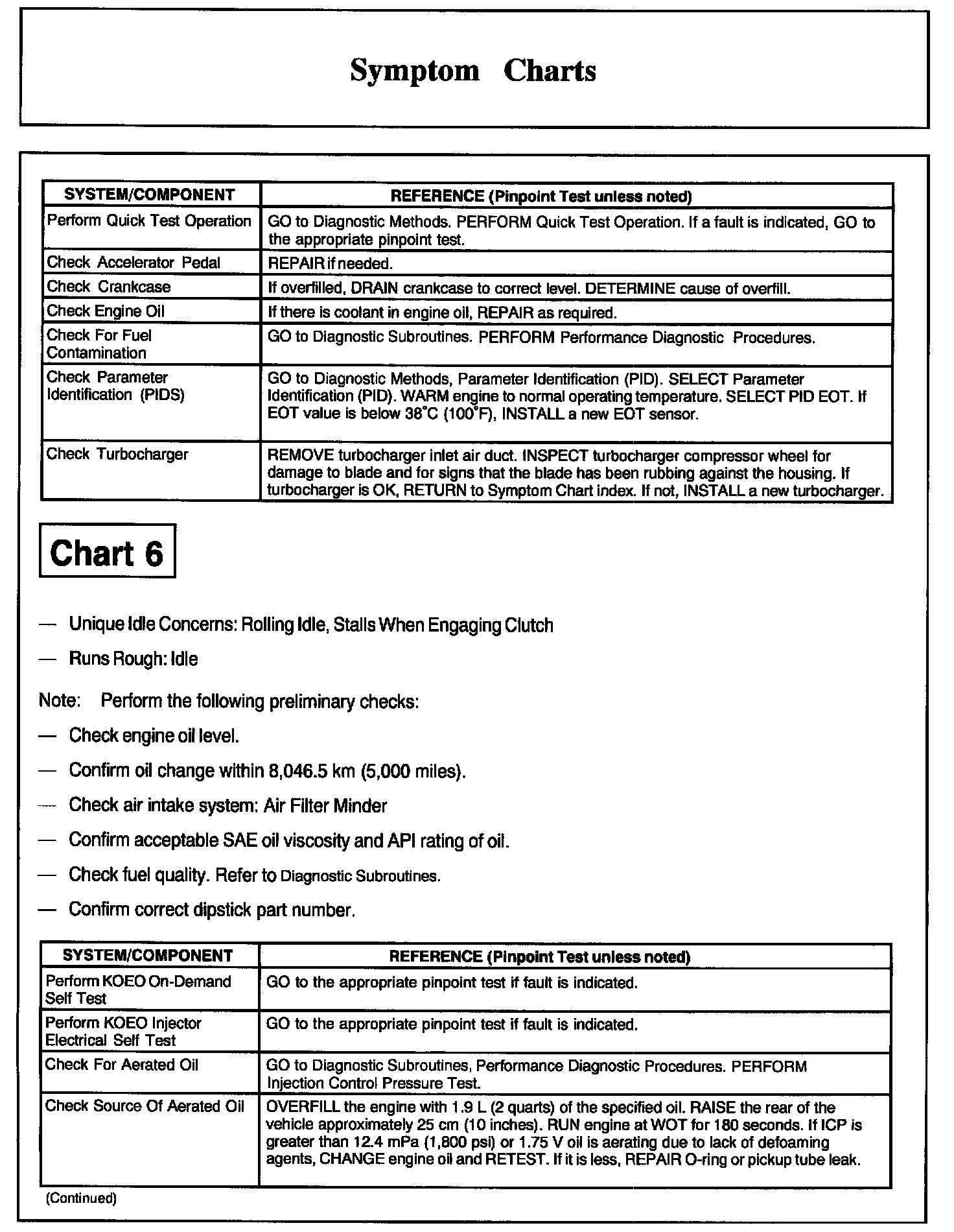 Symptom Charts

| SYSTEM/COMPONENT | REFERENCE (Pinpoint Test unless noted) |
|---|---|
| Perform Quick Test Operation | GO to Diagnostic Methods. PERFORM Quick Test Operation. If a fault is indicated, GO to the appropriate pinpoint test. |
| Check Accelerator Pedal | REPAIR if needed. |
| Check Crankcase | If overfilled, DRAIN crankcase to correct level. DETERMINE cause of overfill. |
| Check Engine Oil | If there is coolant in engine oil, REPAIR as required. |
| Check For Fuel Contamination | GO to Diagnostic Subroutines. PERFORM Performance Diagnostic Procedures. |
| Check Parameter Identification (PIDS) | GO to Diagnostic Methods, Parameter Identification (PID). SELECT Parameter Identification (PID). WARM engine to normal operating temperature. SELECT PID EOT. If EOT value is below 38°C (100°F), INSTALL a new EOT sensor. |
| Check Turbocharger | REMOVE turbocharger inlet air duct. INSPECT turbocharger compressor wheel for damage to blade and for signs that the blade has been rubbing against the housing. If turbocharger is OK, RETURN to Symptom Chart index. If not, INSTALL a new turbocharger. |

Chart 6

— Unique Idle Concerns: Rolling Idle, Stalls When Engaging Clutch

— Runs Rough: Idle

Note: Perform the following preliminary checks:

— Check engine oil level.

— Confirm oil change within 8,046.5 km (5,000 miles).

— Check air intake system: Air Filter Minder

— Confirm acceptable SAE oil viscosity and API rating of oil.

— Check fuel quality. Refer to Diagnostic Subroutines.

— Confirm correct dipstick part number.

| SYSTEM/COMPONENT | REFERENCE (Pinpoint Test unless noted) |
|---|---|
| Perform KOEO On-Demand Self Test | GO to the appropriate pinpoint test if fault is indicated. |
| Perform KOEO Injector Electrical Self Test | GO to the appropriate pinpoint test if fault is indicated. |
| Check For Aerated Oil | GO to Diagnostic Subroutines, Performance Diagnostic Procedures. PERFORM Injection Control Pressure Test. |
| Check Source Of Aerated Oil | OVERFILL the engine with 1.9 L (2 quarts) of the specified oil. RAISE the rear of the vehicle approximately 25 cm (10 inches). RUN engine at WOT for 180 seconds. If ICP is greater than 12.4 mPa (1,800 psi) or 1.75 V oil is aerating due to lack of defoaming agents, CHANGE engine oil and RETEST. If it is less, REPAIR O-ring or pickup tube leak. |

(Continued)